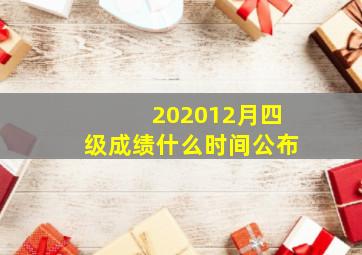 202012月四级成绩什么时间公布